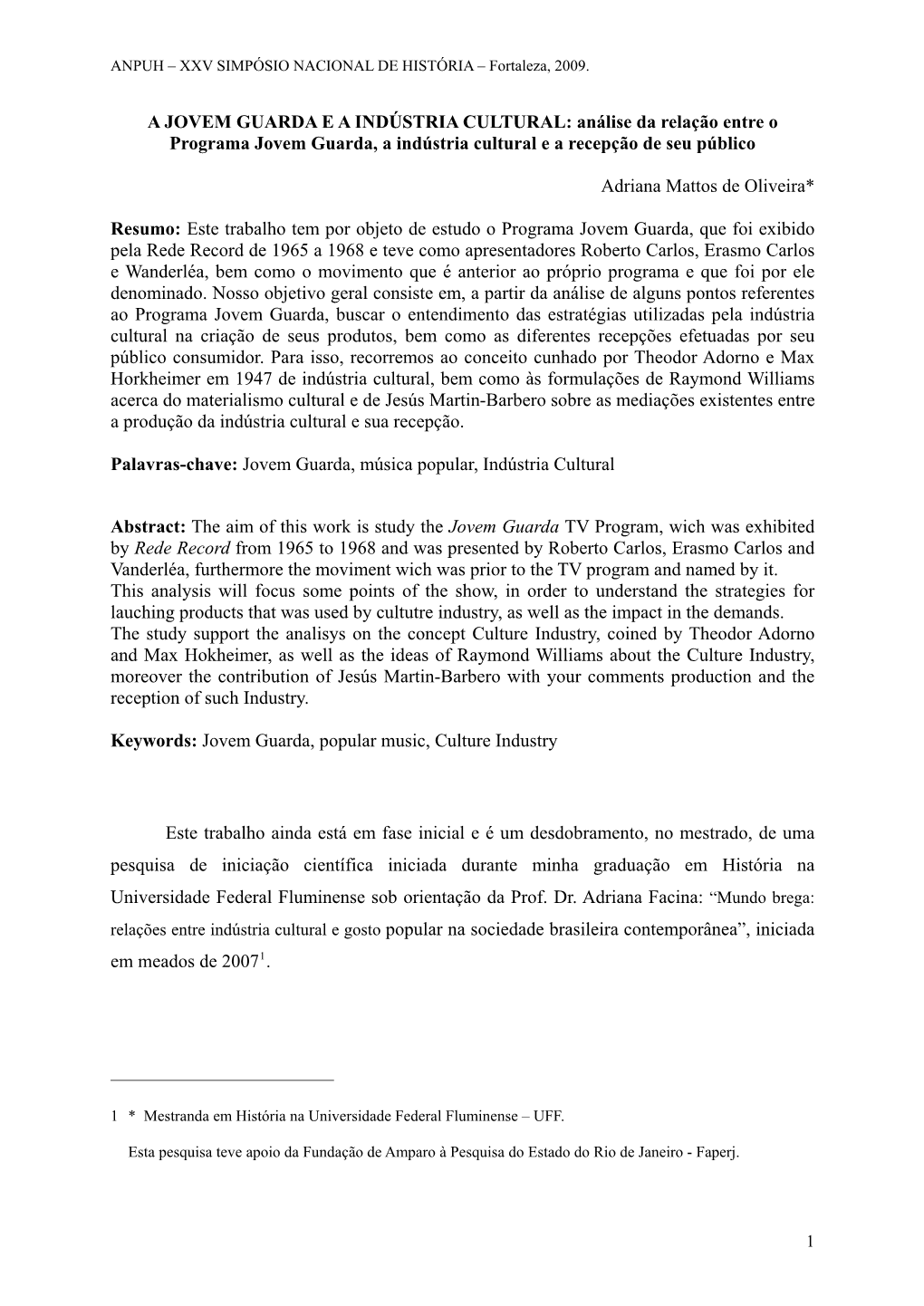 ANPUH – XXV SIMPÓSIO NACIONAL DE HISTÓRIA – Fortaleza, 2009.

A JOVEM GUARDA E A INDÚSTRIA CULTURAL: análise da relação entre o Programa Jovem Guarda, a indústria cultural e a recepção de seu público

Adriana Mattos de Oliveira*

Resumo: Este trabalho tem por objeto de estudo o Programa Jovem Guarda, que foi exibido pela Rede Record de 1965 a 1968 e teve como apresentadores Roberto Carlos, Erasmo Carlos e Wanderléa, bem como o movimento que é anterior ao próprio programa e que foi por ele denominado. Nosso objetivo geral consiste em, a partir da análise de alguns pontos referentes ao Programa Jovem Guarda, buscar o entendimento das estratégias utilizadas pela indústria cultural na criação de seus produtos, bem como as diferentes recepções efetuadas por seu público consumidor. Para isso, recorremos ao conceito cunhado por Theodor Adorno e Max Horkheimer em 1947 de indústria cultural, bem como às formulações de Raymond Williams acerca do materialismo cultural e de Jesús Martin-Barbero sobre as mediações existentes entre a produção da indústria cultural e sua recepção.

Palavras-chave: Jovem Guarda, música popular, Indústria Cultural

Abstract: The aim of this work is study the Jovem Guarda TV Program, wich was exhibited by Rede Record from 1965 to 1968 and was presented by Roberto Carlos, Erasmo Carlos and Vanderléa, furthermore the moviment wich was prior to the TV program and named by it.
This analysis will focus some points of the show, in order to understand the strategies for lauching products that was used by cultutre industry, as well as the impact in the demands.
The study support the analisys on the concept Culture Industry, coined by Theodor Adorno and Max Hokheimer, as well as the ideas of Raymond Williams about the Culture Industry, moreover the contribution of Jesús Martin-Barbero with your comments production and the reception of such Industry.

Keywords: Jovem Guarda, popular music, Culture Industry

Este trabalho ainda está em fase inicial e é um desdobramento, no mestrado, de uma pesquisa de iniciação científica iniciada durante minha graduação em História na Universidade Federal Fluminense sob orientação da Prof. Dr. Adriana Facina: “Mundo brega: relações entre indústria cultural e gosto popular na sociedade brasileira contemporânea”, iniciada em meados de 2007$^1$.

1 * Mestranda em História na Universidade Federal Fluminense – UFF.
Esta pesquisa teve apoio da Fundação de Amparo à Pesquisa do Estado do Rio de Janeiro - Faperj.

1